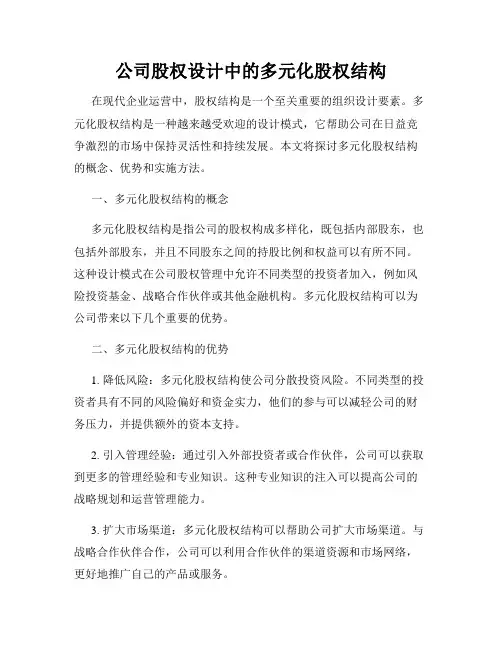 公司股权设计中的多元化股权结构

在现代企业运营中，股权结构是一个至关重要的组织设计要素。多元化股权结构是一种越来越受欢迎的设计模式，它帮助公司在日益竞争激烈的市场中保持灵活性和持续发展。本文将探讨多元化股权结构的概念、优势和实施方法。

一、多元化股权结构的概念

多元化股权结构是指公司的股权构成多样化，既包括内部股东，也包括外部股东，并且不同股东之间的持股比例和权益可以有所不同。这种设计模式在公司股权管理中允许不同类型的投资者加入，例如风险投资基金、战略合作伙伴或其他金融机构。多元化股权结构可以为公司带来以下几个重要的优势。

二、多元化股权结构的优势

1. 降低风险：多元化股权结构使公司分散投资风险。不同类型的投资者具有不同的风险偏好和资金实力，他们的参与可以减轻公司的财务压力，并提供额外的资本支持。

2. 引入管理经验：通过引入外部投资者或合作伙伴，公司可以获取到更多的管理经验和专业知识。这种专业知识的注入可以提高公司的战略规划和运营管理能力。

3. 扩大市场渠道：多元化股权结构可以帮助公司扩大市场渠道。与战略合作伙伴合作，公司可以利用合作伙伴的渠道资源和市场网络，更好地推广自己的产品或服务。